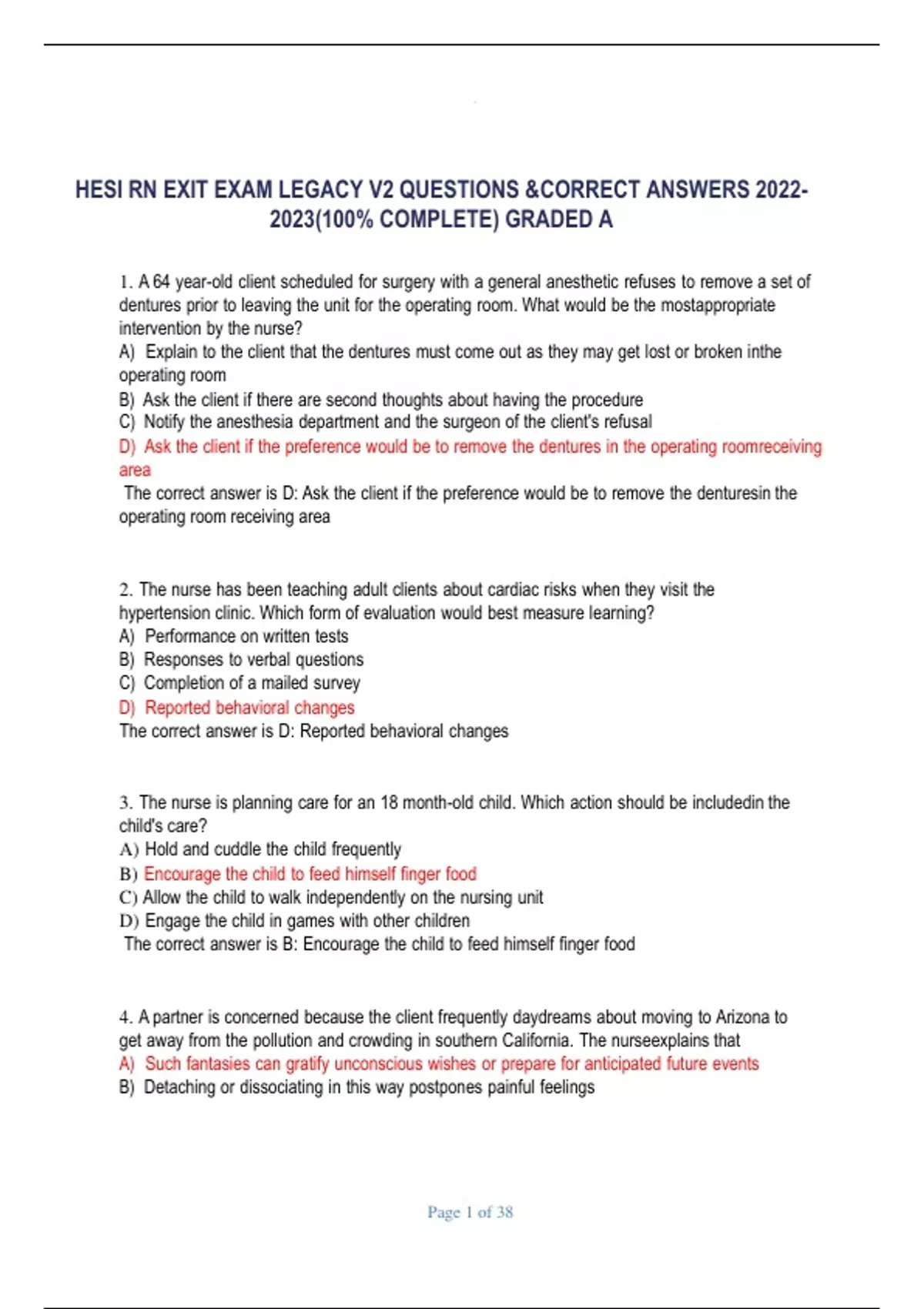 HESI RN EXIT EXAM LEGACY V2 QUESTIONS &CORRECT ANSWERS 2022-2023(100% COMPLETE) GRADED A

1. A 64 year-old client scheduled for surgery with a general anesthetic refuses to remove a set of dentures prior to leaving the unit for the operating room. What would be the mostappropriate intervention by the nurse?
A) Explain to the client that the dentures must come out as they may get lost or broken inthe operating room
B) Ask the client if there are second thoughts about having the procedure
C) Notify the anesthesia department and the surgeon of the client's refusal
D) Ask the client if the preference would be to remove the dentures in the operating roomreceiving area
The correct answer is D: Ask the client if the preference would be to remove the denturesin the operating room receiving area

2. The nurse has been teaching adult clients about cardiac risks when they visit the hypertension clinic. Which form of evaluation would best measure learning?
A) Performance on written tests
B) Responses to verbal questions
C) Completion of a mailed survey
D) Reported behavioral changes
The correct answer is D: Reported behavioral changes

3. The nurse is planning care for an 18 month-old child. Which action should be includedin the child's care?
A) Hold and cuddle the child frequently
B) Encourage the child to feed himself finger food
C) Allow the child to walk independently on the nursing unit
D) Engage the child in games with other children
The correct answer is B: Encourage the child to feed himself finger food

4. A partner is concerned because the client frequently daydreams about moving to Arizona to get away from the pollution and crowding in southern California. The nurseexplains that
A) Such fantasies can gratify unconscious wishes or prepare for anticipated future events
B) Detaching or dissociating in this way postpones painful feelings

Page 1 of 38